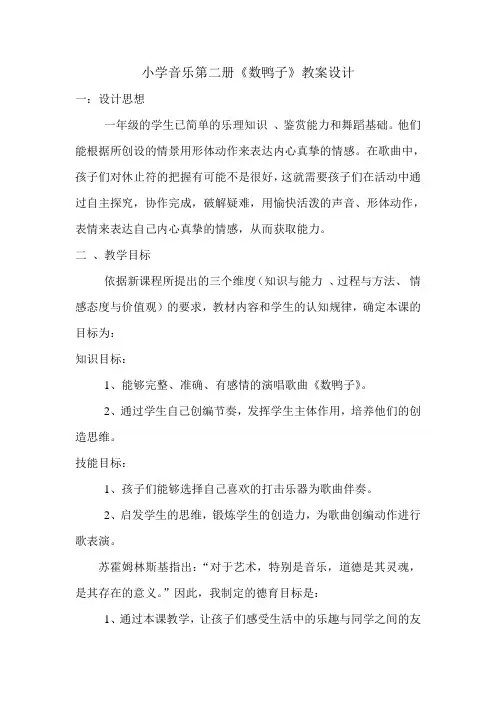 小学音乐第二册《数鸭子》教案设计

一：设计思想

一年级的学生已简单的乐理知识 、鉴赏能力和舞蹈基础。他们能根据所创设的情景用形体动作来表达内心真挚的情感。在歌曲中，孩子们对休止符的把握有可能不是很好，这就需要孩子们在活动中通过自主探究，协作完成，破解疑难，用愉快活泼的声音、形体动作，表情来表达自己内心真挚的情感，从而获取能力。

二 、教学目标

依据新课程所提出的三个维度（知识与能力 、过程与方法、 情感态度与价值观）的要求，教材内容和学生的认知规律，确定本课的目标为：

知识目标：

1、能够完整、准确、有感情的演唱歌曲《数鸭子》。

2、通过学生自己创编节奏，发挥学生主体作用，培养他们的创造思维。

技能目标：

1、孩子们能够选择自己喜欢的打击乐器为歌曲伴奏。

2、启发学生的思维，锻炼学生的创造力，为歌曲创编动作进行歌表演。

苏霍姆林斯基指出：“对于艺术，特别是音乐，道德是其灵魂，是其存在的意义。”因此，我制定的德育目标是：

1、通过本课教学，让孩子们感受生活中的乐趣与同学之间的友